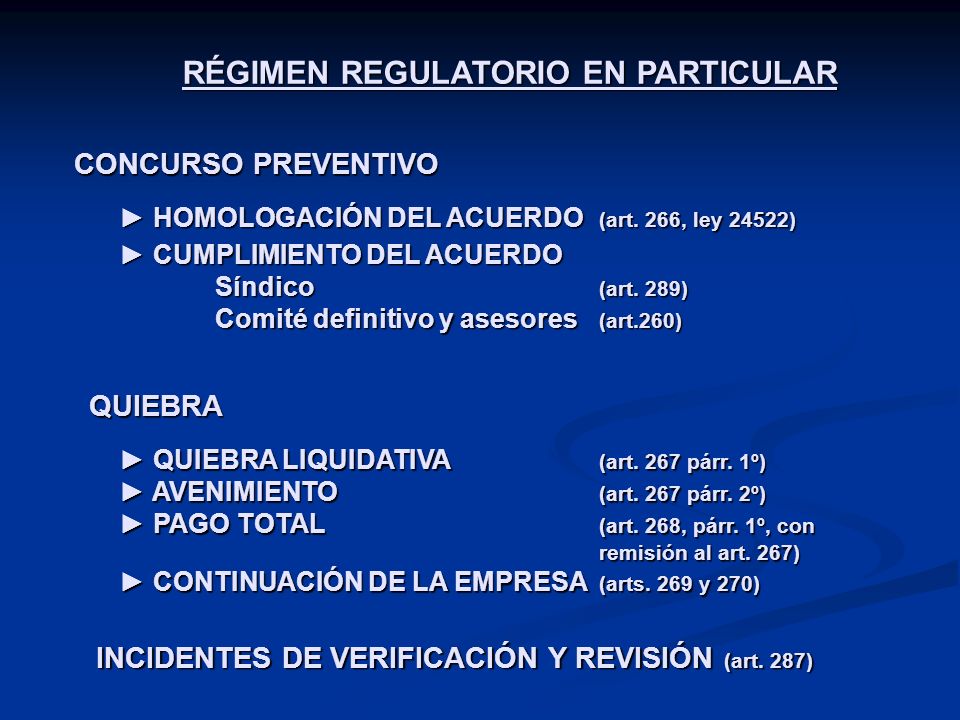 RÉGIMEN REGULATORIO EN PARTICULAR

CONCURSO PREVENTIVO

► HOMOLOGACIÓN DEL ACUERDO (art. 266, ley 24522)

► CUMPLIMIENTO DEL ACUERDO
Síndico (art. 289)
Comité definitivo y asesores (art.260)

QUIEBRA

► QUIEBRA LIQUIDATIVA (art. 267 párr. 1º)
► AVENIMIENTO (art. 267 párr. 2º)
► PAGO TOTAL (art. 268, párr. 1º, con remisión al art. 267)
► CONTINUACIÓN DE LA EMPRESA (arts. 269 y 270)

INCIDENTES DE VERIFICACIÓN Y REVISIÓN (art. 287)